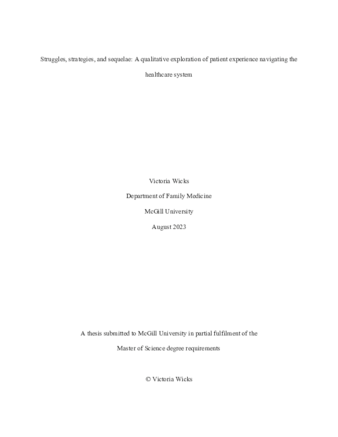 Struggles, strategies, and sequelae: A qualitative exploration of patient experience navigating the healthcare system

Victoria Wicks

Department of Family Medicine

McGill University

August 2023

A thesis submitted to McGill University in partial fulfilment of the

Master of Science degree requirements

© Victoria Wicks